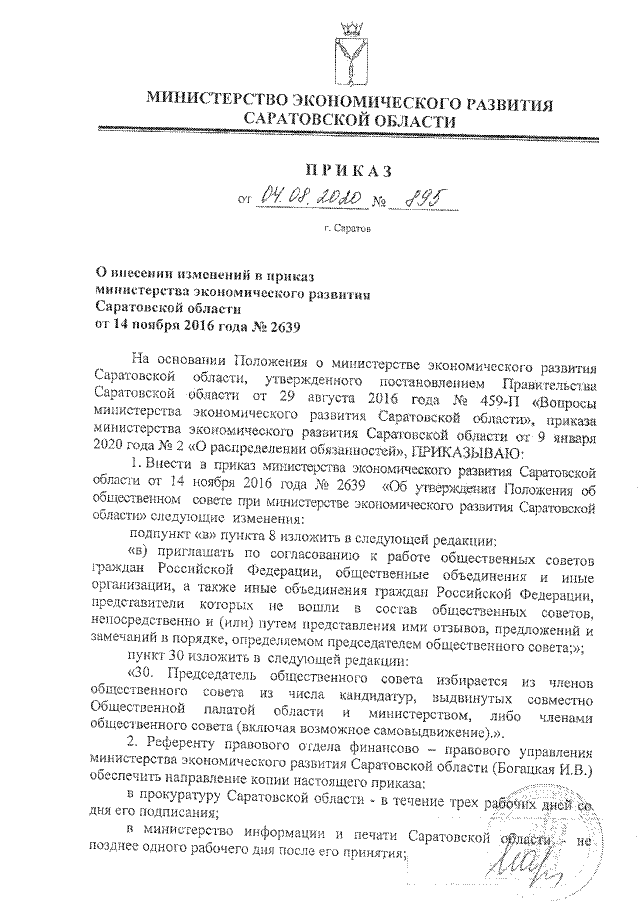 МИНИСТЕРСТВО ЭКОНОМИЧЕСКОГО РАЗВИТИЯ САРАТОВСКОЙ ОБЛАСТИ

ПРИКАЗ

от 04.08.2020 № 895

г. Саратов

О внесении изменений в приказ министерства экономического развития Саратовской области от 14 ноября 2016 года № 2639

На основании Положения о министерстве экономического развития Саратовской области, утвержденного постановлением Правительства Саратовской области от 29 августа 2016 года № 459-П «Вопросы министерства экономического развития Саратовской области», приказа министерства экономического развития Саратовской области от 9 января 2020 года № 2 «О распределении обязанностей», ПРИКАЗЫВАЮ:

1. Внести в приказ министерства экономического развития Саратовской области от 14 ноября 2016 года № 2639 «Об утверждении Положения об общественном совете при министерстве экономического развития Саратовской области» следующие изменения:

подпункт «в» пункта 8 изложить в следующей редакции:

«в) приглашать по согласованию к работе общественных советов граждан Российской Федерации, общественные объединения и иные организации, а также иные объединения граждан Российской Федерации, представители которых не вошли в состав общественных советов, непосредственно и (или) путем представления ими отзывов, предложений и замечаний в порядке, определяемом председателем общественного совета;»;

пункт 30 изложить в следующей редакции:

«30. Председатель общественного совета избирается из членов общественного совета из числа кандидатур, выдвинутых совместно Общественной палатой области и министерством, либо членами общественного совета (включая возможное самовыдвижение).».

2. Референту правового отдела финансово – правового управления министерства экономического развития Саратовской области (Богацкая И.В.) обеспечить направление копии настоящего приказа:

в прокуратуру Саратовской области - в течение трех рабочих дней со дня его подписания;

в министерство информации и печати Саратовской области - не позднее одного рабочего дня после его принятия;